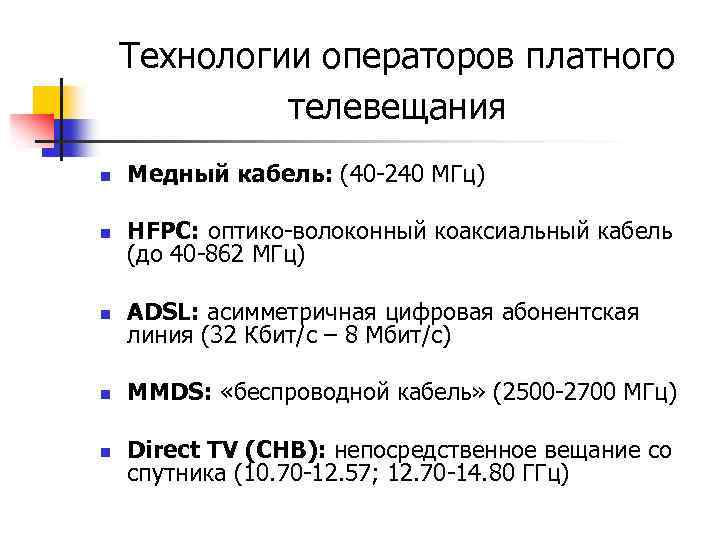 Технологии операторов платного телевещания

Медный кабель: (40-240 МГц)

HFPC: оптико-волоконный коаксиальный кабель (до 40-862 МГц)

ADSL: асимметричная цифровая абонентская линия (32 Кбит/с – 8 Мбит/с)

MMDS: «беспроводной кабель» (2500-2700 МГц)

Direct TV (СНВ): непосредственное вещание со спутника (10.70-12.57; 12.70-14.80 ГГц)